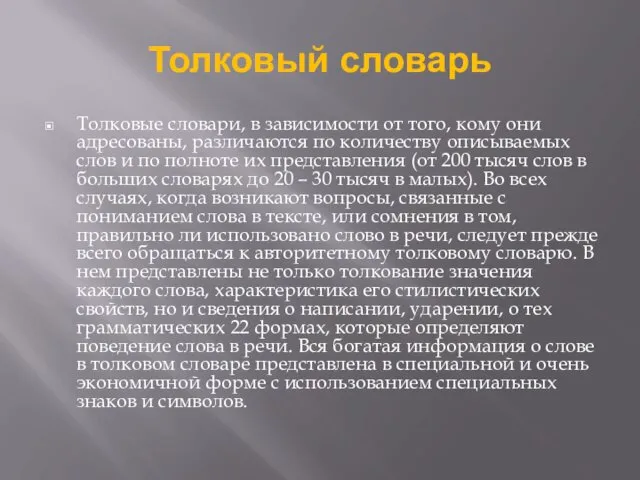 Толковый словарь

Толковые словари, в зависимости от того, кому они адресованы, различаются по количеству описываемых слов и по полноте их представления (от 200 тысяч слов в больших словарях до 20 – 30 тысяч в малых). Во всех случаях, когда возникают вопросы, связанные с пониманием слова в тексте, или сомнения в том, правильно ли использовано слово в речи, следует прежде всего обращаться к авторитетному толковому словарю. В нем представлены не только толкование значения каждого слова, характеристика его стилистических свойств, но и сведения о написании, ударении, о тех грамматических 22 формах, которые определяют поведение слова в речи. Вся богатая информация о слове в толковом словаре представлена в специальной и очень экономичной форме с использованием специальных знаков и символов.